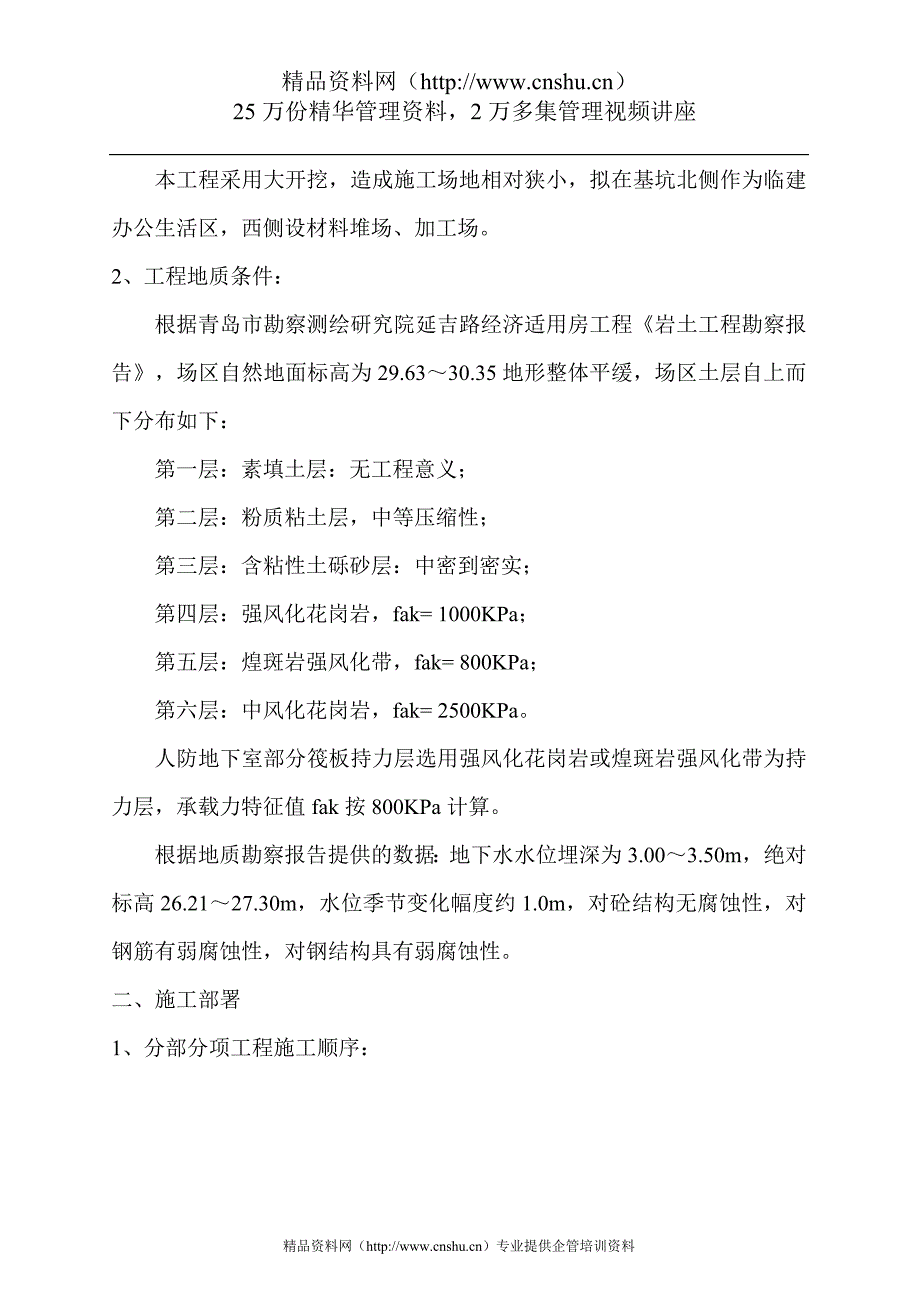 精品资料网（http://www.cnshu.cn）
25 万份精华管理资料，2 万多集管理视频讲座

本工程采用大开挖，造成施工场地相对狭小，拟在基坑北侧作为临建办公生活区，西侧设材料堆场、加工场。

2、工程地质条件：

根据青岛市勘察测绘研究院延吉路经济适用房工程《岩土工程勘察报告》，场区自然地面标高为 29.63～30.35 地形整体平缓，场区土层自上而下分布如下：

第一层：素填土层：无工程意义；

第二层：粉质粘土层，中等压缩性；

第三层：含粘性土砾砂层：中密到密实；

第四层：强风化花岗岩，fak= 1000KPa；

第五层：煌斑岩强风化带，fak= 800KPa；

第六层：中风化花岗岩，fak= 2500KPa。

人防地下室部分筏板持力层选用强风化花岗岩或煌斑岩强风化带为持力层，承载力特征值 fak 按 800KPa 计算。

根据地质勘察报告提供的数据：地下水水位埋深为 3.00～3.50m，绝对标高 26.21～27.30m，水位季节变化幅度约 1.0m，对砼结构无腐蚀性，对钢筋有弱腐蚀性，对钢结构具有弱腐蚀性。

二、施工部署

1、分部分项工程施工顺序：

精品资料网（http://www.cnshu.cn）专业提供企管培训资料